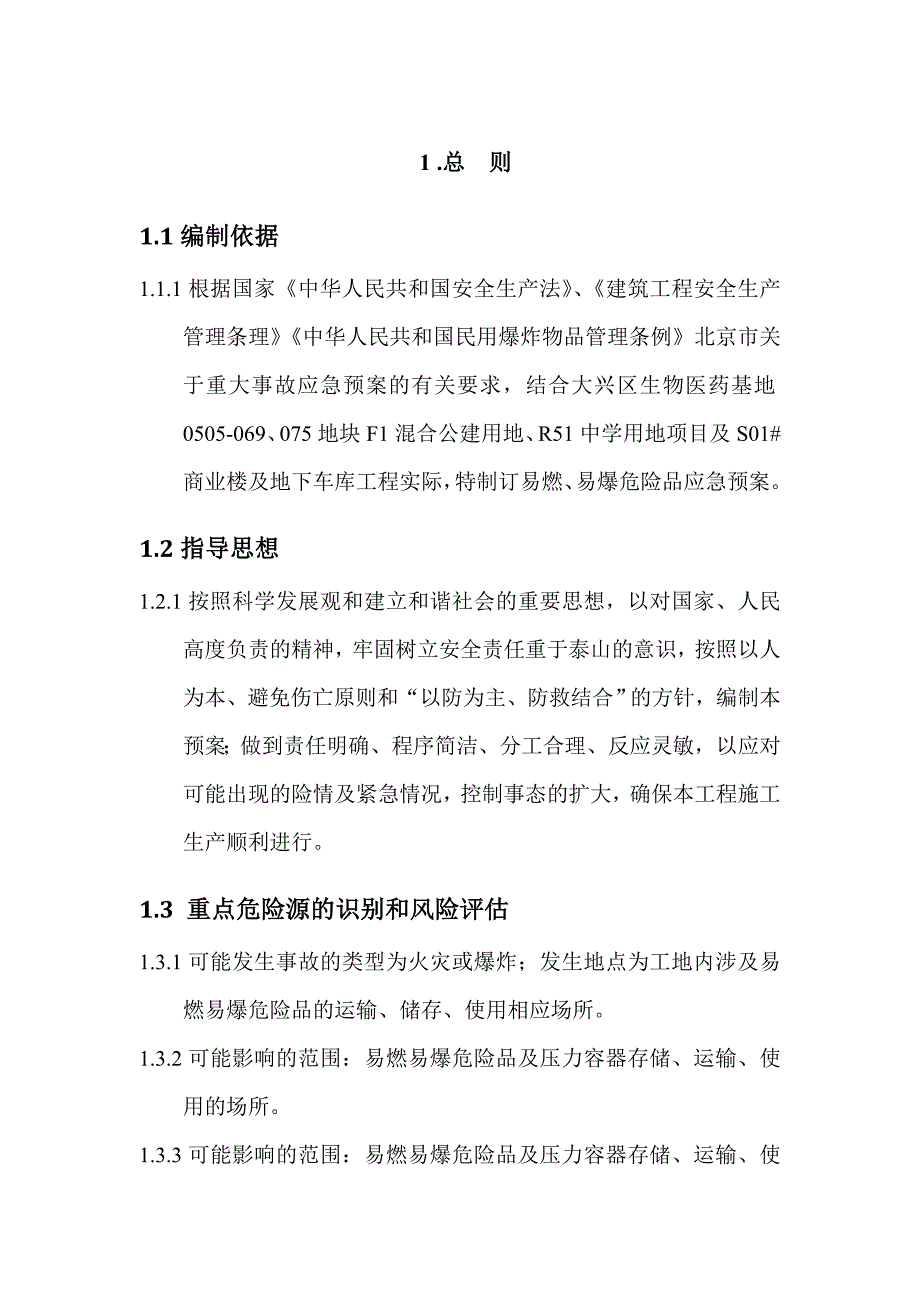 1 .总　则

1.1 编制依据

1.1.1 根据国家《中华人民共和国安全生产法》、《建筑工程安全生产管理条理》《中华人民共和国民用爆炸物品管理条例》北京市关于重大事故应急预案的有关要求，结合大兴区生物医药基地 0505-069、075 地块 F1 混合公建用地、R51 中学用地项目及 S01# 商业楼及地下车库工程实际，特制订易燃、易爆危险品应急预案。

1.2 指导思想

1.2.1 按照科学发展观和建立和谐社会的重要思想，以对国家、人民高度负责的精神，牢固树立安全责任重于泰山的意识，按照以人为本、避免伤亡原则和“以防为主、防救结合”的方针，编制本预案;做到责任明确、程序简洁、分工合理、反应灵敏，以应对可能出现的险情及紧急情况，控制事态的扩大，确保本工程施工生产顺利进行。

1.3　重点危险源的识别和风险评估

1.3.1 可能发生事故的类型为火灾或爆炸；发生地点为工地内涉及易燃易爆危险品的运输、储存、使用相应场所。

1.3.2 可能影响的范围：易燃易爆危险品及压力容器存储、运输、使用的场所。

1.3.3 可能影响的范围：易燃易爆危险品及压力容器存储、运输、使